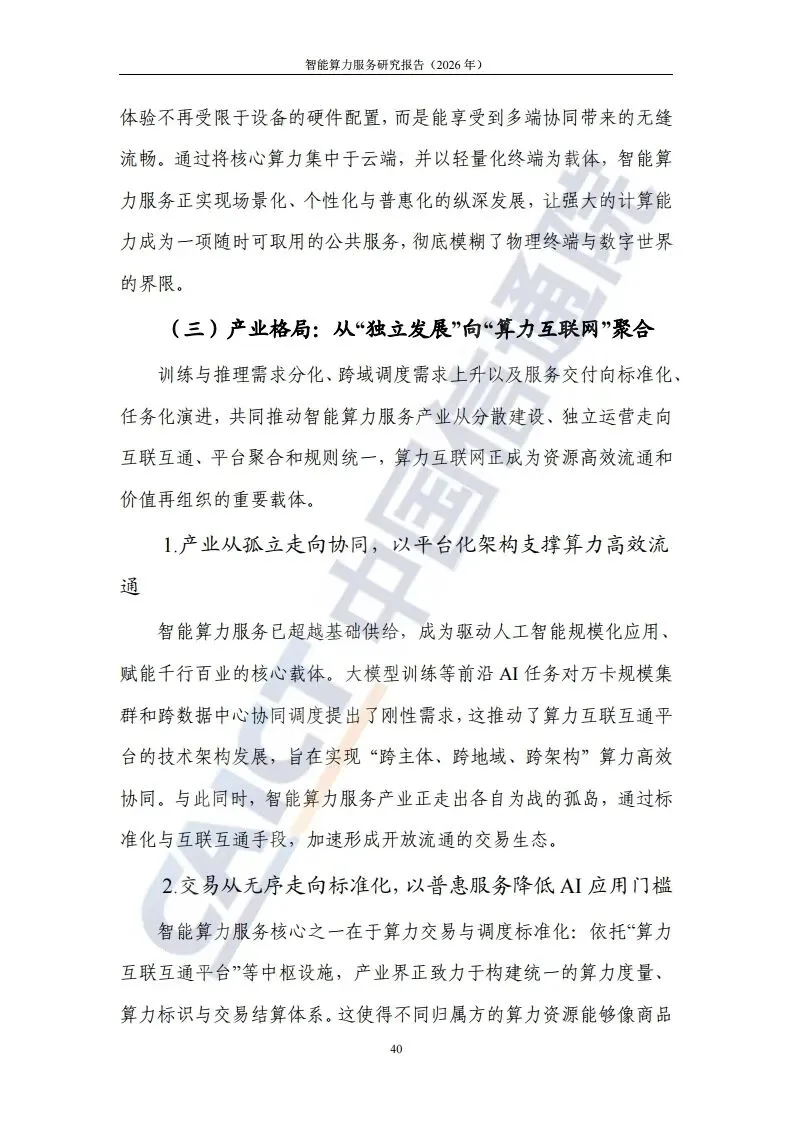 智能算力服务研究报告（2026年）

体验不再受限于设备的硬件配置，而是能享受到多端协同带来的无缝流畅。通过将核心算力集中于云端，并以轻量化终端为载体，智能算力服务正实现场景化、个性化与普惠化的纵深发展，让强大的计算能力成为一项随时可取用的公共服务，彻底模糊了物理终端与数字世界的界限。

（三）产业格局：从“独立发展”向“算力互联网”聚合

训练与推理需求分化、跨域调度需求上升以及服务交付向标准化、任务化演进，共同推动智能算力服务产业从分散建设、独立运营走向互联互通、平台聚合和规则统一，算力互联网正成为资源高效流通和价值再组织的重要载体。

1.产业从孤立走向协同，以平台化架构支撑算力高效流通

智能算力服务已超越基础供给，成为驱动人工智能规模化应用、赋能千行百业的核心载体。大模型训练等前沿AI任务对万卡规模集群和跨数据中心协同调度提出了刚性需求，这推动了算力互联互通平台的技术架构发展，旨在实现“跨主体、跨地域、跨架构”算力高效协同。与此同时，智能算力服务产业正走出各自为战的孤岛，通过标准化与互联互通手段，加速形成开放流通的交易生态。

2.交易从无序走向标准化，以普惠服务降低AI应用门槛

智能算力服务核心之一在于算力交易与调度标准化：依托“算力互联互通平台”等中枢设施，产业界正致力于构建统一的算力度量、算力标识与交易结算体系。这使得不同归属方的算力资源能够像商品

40

CAICT中国信通院